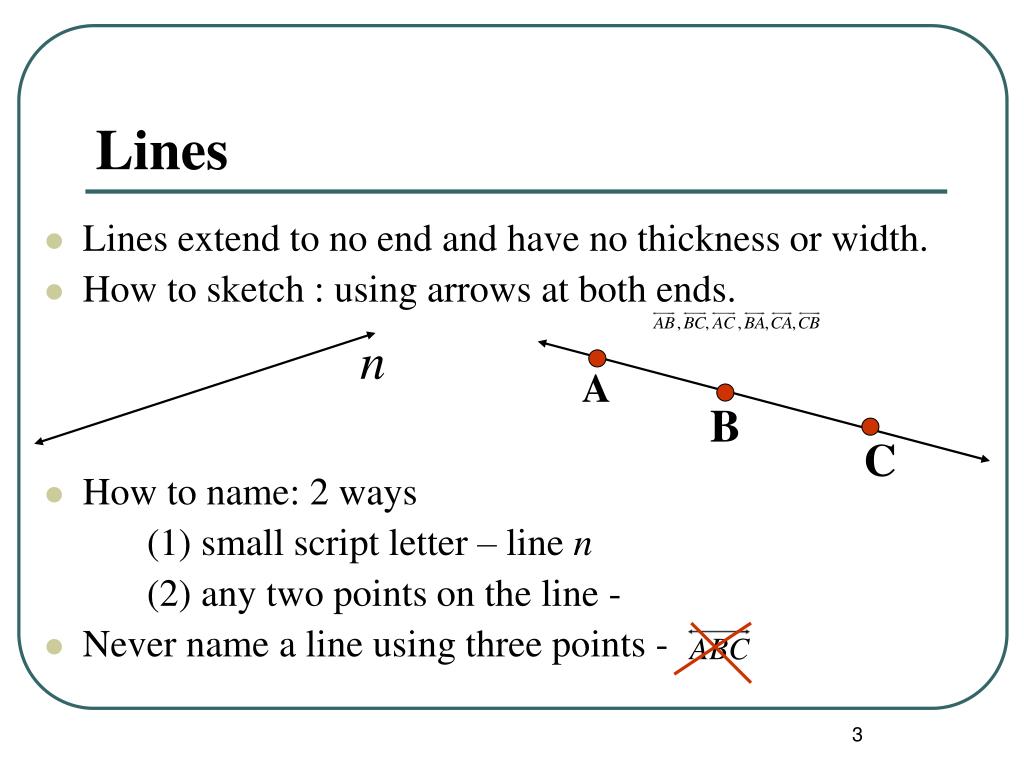 Lines

Lines extend to no end and have no thickness or width.

How to sketch : using arrows at both ends.

$\overleftrightarrow{AB}, \overleftrightarrow{BC}, \overleftrightarrow{AC}, \overleftrightarrow{BA}, \overleftrightarrow{CA}, \overleftrightarrow{CB}$

$n$

A

B

C

How to name: 2 ways

(1) small script letter – line $n$

(2) any two points on the line -

Never name a line using three points - $\overleftrightarrow{ABC}$

3